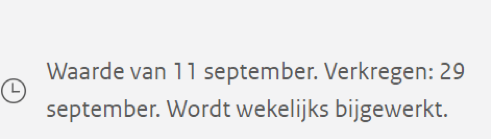 Waarde van 11 september. Verkregen: 29 september. Wordt wekelijks bijgewerkt.